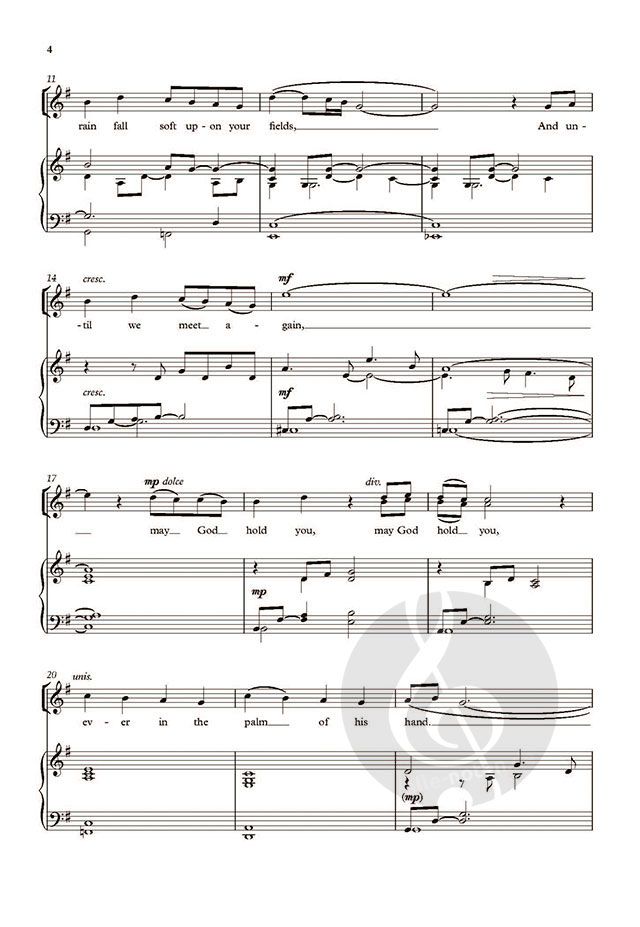 4

11

rain fall soft up-on your fields, And un-

14 cresc.

mf

-til we meet a-gain,

cresc.

mf

17

mp dolce

div.

may God hold you, may God hold you,

mp

20 unis.

ev-er in the palm of his hand.

(mp)